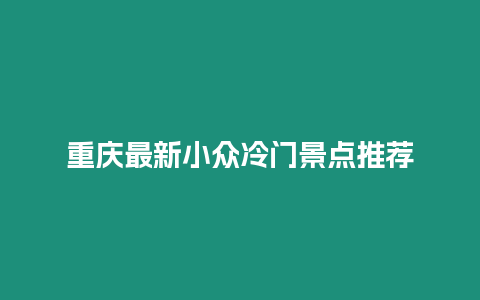 重庆最新小众冷门景点推荐